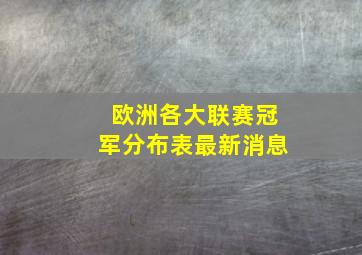 欧洲各大联赛冠军分布表最新消息